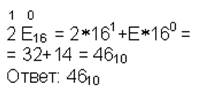 1 0
$2E_{16} = 2*16^1+E*16^0 =$
$= 32+14 = 46_{10}$
Ответ: $46_{10}$